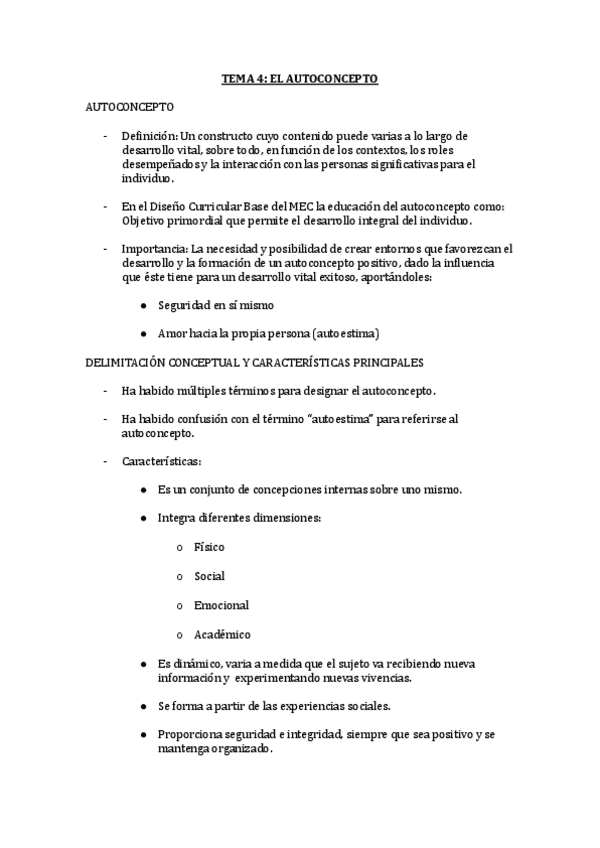 TEMA 4: EL AUTOCONCEPTO

AUTOCONCEPTO

- Definición: Un constructo cuyo contenido puede varias a lo largo de desarrollo vital, sobre todo, en función de los contextos, los roles desempeñados y la interacción con las personas significativas para el individuo.

- En el Diseño Curricular Base del MEC la educación del autoconcepto como: Objetivo primordial que permite el desarrollo integral del individuo.

- Importancia: La necesidad y posibilidad de crear entornos que favorezcan el desarrollo y la formación de un autoconcepto positivo, dado la influencia que éste tiene para un desarrollo vital exitoso, aportándoles:

● Seguridad en sí mismo

● Amor hacia la propia persona (autoestima)

DELIMITACIÓN CONCEPTUAL Y CARACTERÍSTICAS PRINCIPALES

- Ha habido múltiples términos para designar el autoconcepto.

- Ha habido confusión con el término "autoestima" para referirse al autoconcepto.

- Características:

● Es un conjunto de concepciones internas sobre uno mismo.

● Integra diferentes dimensiones:

o Físico

o Social

o Emocional

o Académico

● Es dinámico, varia a medida que el sujeto va recibiendo nueva información y experimentando nuevas vivencias.

● Se forma a partir de las experiencias sociales.

● Proporciona seguridad e integridad, siempre que sea positivo y se mantenga organizado.